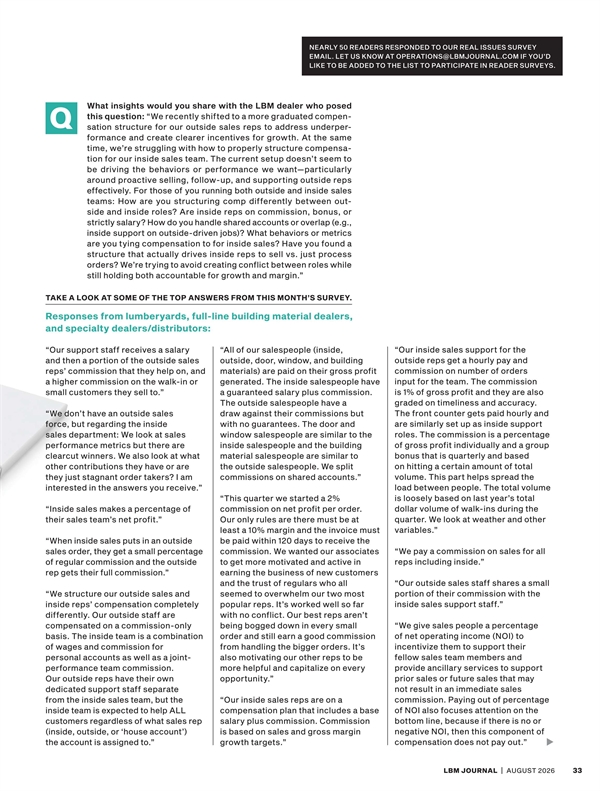 NEARLY 50 READERS RESPONDED TO OUR REAL ISSUES SURVEY EMAIL. LET US KNOW AT OPERATIONS@LBMJOURNAL.COM IF YOU'D LIKE TO BE ADDED TO THE LIST TO PARTICIPATE IN READER SURVEYS.

Q

What insights would you share with the LBM dealer who posed this question: "We recently shifted to a more graduated compensation structure for our outside sales reps to address underperformance and create clearer incentives for growth. At the same time, we're struggling with how to properly structure compensation for our inside sales team. The current setup doesn't seem to be driving the behaviors or performance we want—particularly around proactive selling, follow-up, and supporting outside reps effectively. For those of you running both outside and inside sales teams: How are you structuring comp differently between outside and inside roles? Are inside reps on commission, bonus, or strictly salary? How do you handle shared accounts or overlap (e.g., inside support on outside-driven jobs)? What behaviors or metrics are you tying compensation to for inside sales? Have you found a structure that actually drives inside reps to sell vs. just process orders? We're trying to avoid creating conflict between roles while still holding both accountable for growth and margin."

TAKE A LOOK AT SOME OF THE TOP ANSWERS FROM THIS MONTH'S SURVEY.

Responses from lumberyards, full-line building material dealers, and specialty dealers/distributors:

"Our support staff receives a salary and then a portion of the outside sales reps' commission that they help on, and a higher commission on the walk-in or small customers they sell to."

"We don't have an outside sales force, but regarding the inside sales department: We look at sales performance metrics but there are clearcut winners. We also look at what other contributions they have or are they just stagnant order takers? I am interested in the answers you receive."

"Inside sales makes a percentage of their sales team's net profit."

"When inside sales puts in an outside sales order, they get a small percentage of regular commission and the outside rep gets their full commission."

"We structure our outside sales and inside reps' compensation completely differently. Our outside staff are compensated on a commission-only basis. The inside team is a combination of wages and commission for personal accounts as well as a joint-performance team commission. Our outside reps have their own dedicated support staff separate from the inside sales team, but the inside team is expected to help ALL customers regardless of what sales rep (inside, outside, or 'house account') the account is assigned to."

"All of our salespeople (inside, outside, door, window, and building materials) are paid on their gross profit generated. The inside salespeople have a guaranteed salary plus commission. The outside salespeople have a draw against their commissions but with no guarantees. The door and window salespeople are similar to the inside salespeople and the building material salespeople are similar to the outside salespeople. We split commissions on shared accounts."

"This quarter we started a 2% commission on net profit per order. Our only rules are there must be at least a 10% margin and the invoice must be paid within 120 days to receive the commission. We wanted our associates to get more motivated and active in earning the business of new customers and the trust of regulars who all seemed to overwhelm our two most popular reps. It's worked well so far with no conflict. Our best reps aren't being bogged down in every small order and still earn a good commission from handling the bigger orders. It's also motivating our other reps to be more helpful and capitalize on every opportunity."

"Our inside sales reps are on a compensation plan that includes a base salary plus commission. Commission is based on sales and gross margin growth targets."

"Our inside sales support for the outside reps get a hourly pay and commission on number of orders input for the team. The commission is 1% of gross profit and they are also graded on timeliness and accuracy. The front counter gets paid hourly and are similarly set up as inside support roles. The commission is a percentage of gross profit individually and a group bonus that is quarterly and based on hitting a certain amount of total volume. This part helps spread the load between people. The total volume is loosely based on last year's total dollar volume of walk-ins during the quarter. We look at weather and other variables."

"We pay a commission on sales for all reps including inside."

"Our outside sales staff shares a small portion of their commission with the inside sales support staff."

"We give sales people a percentage of net operating income (NOI) to incentivize them to support their fellow sales team members and provide ancillary services to support prior sales or future sales that may not result in an immediate sales commission. Paying out of percentage of NOI also focuses attention on the bottom line, because if there is no or negative NOI, then this component of compensation does not pay out."

LBM JOURNAL | AUGUST 2026 33